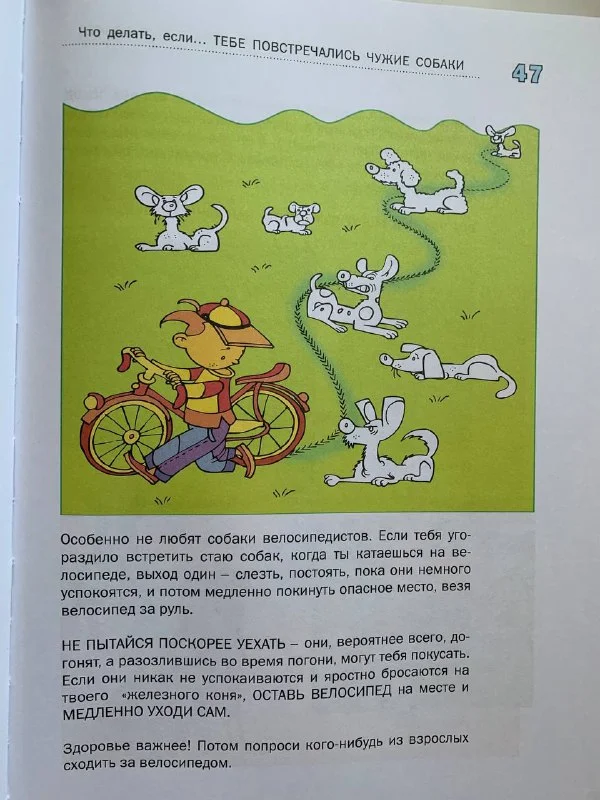 Что делать, если... ТЕБЕ ПОВСТРЕЧАЛИСЬ ЧУЖИЕ СОБАКИ 47

Особенно не любят собаки велосипедистов. Если тебя угораздило встретить стаю собак, когда ты катаешься на велосипеде, выход один – слезть, постоять, пока они немного успокоятся, и потом медленно покинуть опасное место, везя велосипед за руль.

НЕ ПЫТАЙСЯ ПОСКОРЕЕ УЕХАТЬ – они, вероятнее всего, догонят, а разозлившись во время погони, могут тебя покусать. Если они никак не успокаиваются и яростно бросаются на твоего «железного коня», ОСТАВЬ ВЕЛОСИПЕД на месте и МЕДЛЕННО УХОДИ САМ.

Здоровье важнее! Потом попроси кого-нибудь из взрослых сходить за велосипедом.